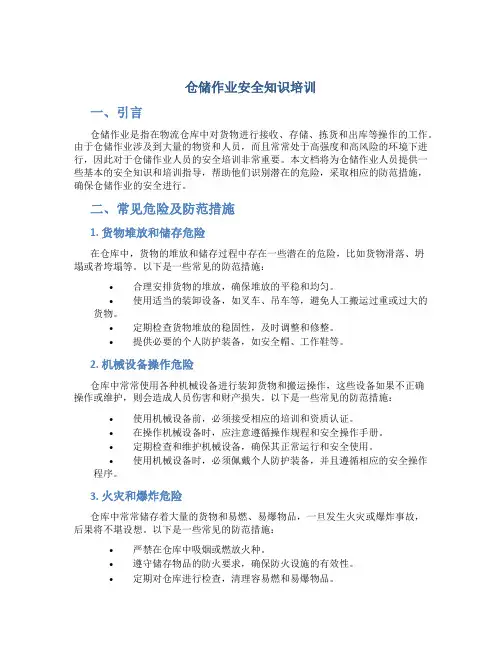 仓储作业安全知识培训

一、引言

仓储作业是指在物流仓库中对货物进行接收、存储、拣货和出库等操作的工作。由于仓储作业涉及到大量的物资和人员，而且常常处于高强度和高风险的环境下进行，因此对于仓储作业人员的安全培训非常重要。本文档将为仓储作业人员提供一些基本的安全知识和培训指导，帮助他们识别潜在的危险，采取相应的防范措施，确保仓储作业的安全进行。

二、常见危险及防范措施

1. 货物堆放和储存危险

在仓库中，货物的堆放和储存过程中存在一些潜在的危险，比如货物滑落、坍塌或者垮塌等。以下是一些常见的防范措施：

• 合理安排货物的堆放，确保堆放的平稳和均匀。
• 使用适当的装卸设备，如叉车、吊车等，避免人工搬运过重或过大的货物。
• 定期检查货物堆放的稳固性，及时调整和修整。
• 提供必要的个人防护装备，如安全帽、工作鞋等。

2. 机械设备操作危险

仓库中常常使用各种机械设备进行装卸货物和搬运操作，这些设备如果不正确操作或维护，则会造成人员伤害和财产损失。以下是一些常见的防范措施：

• 使用机械设备前，必须接受相应的培训和资质认证。
• 在操作机械设备时，应注意遵循操作规程和安全操作手册。
• 定期检查和维护机械设备，确保其正常运行和安全使用。
• 使用机械设备时，必须佩戴个人防护装备，并且遵循相应的安全操作程序。

3. 火灾和爆炸危险

仓库中常常储存着大量的货物和易燃、易爆物品，一旦发生火灾或爆炸事故，后果将不堪设想。以下是一些常见的防范措施：

• 严禁在仓库中吸烟或燃放火种。
• 遵守储存物品的防火要求，确保防火设施的有效性。
• 定期对仓库进行检查，清理容易燃和易爆物品。